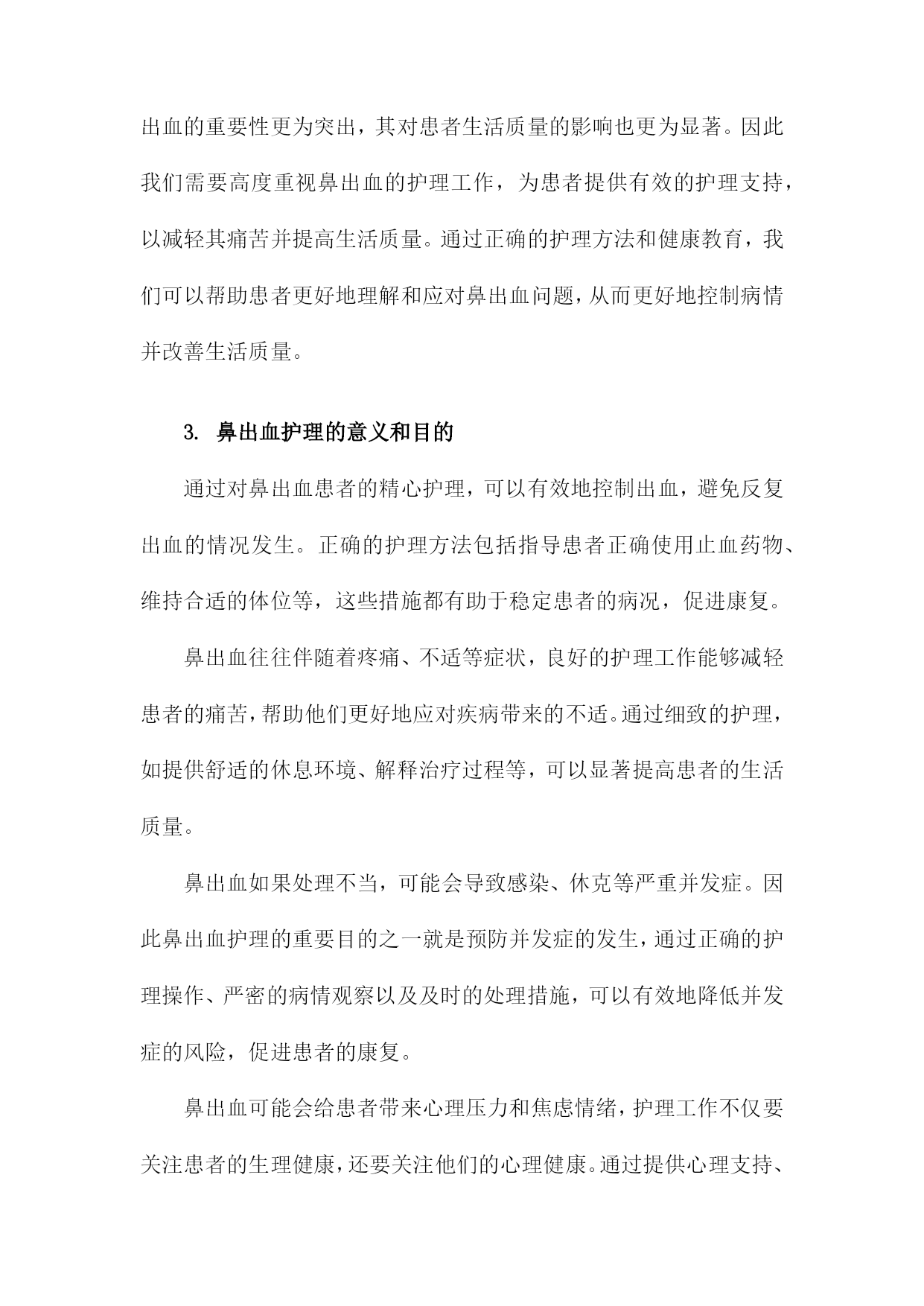 出血的重要性更为突出，其对患者生活质量的影响也更为显著。因此我们需要高度重视鼻出血的护理工作，为患者提供有效的护理支持，以减轻其痛苦并提高生活质量。通过正确的护理方法和健康教育，我们可以帮助患者更好地理解和应对鼻出血问题，从而更好地控制病情并改善生活质量。

3. 鼻出血护理的意义和目的

通过对鼻出血患者的精心护理，可以有效地控制出血，避免反复出血的情况发生。正确的护理方法包括指导患者正确使用止血药物、维持合适的体位等，这些措施都有助于稳定患者的病况，促进康复。

鼻出血往往伴随着疼痛、不适等症状，良好的护理工作能够减轻患者的痛苦，帮助他们更好地应对疾病带来的不适。通过细致的护理，如提供舒适的休息环境、解释治疗过程等，可以显著提高患者的生活质量。

鼻出血如果处理不当，可能会导致感染、休克等严重并发症。因此鼻出血护理的重要目的之一就是预防并发症的发生，通过正确的护理操作、严密的病情观察以及及时的处理措施，可以有效地降低并发症的风险，促进患者的康复。

鼻出血可能会给患者带来心理压力和焦虑情绪，护理工作不仅要关注患者的生理健康，还要关注他们的心理健康。通过提供心理支持、